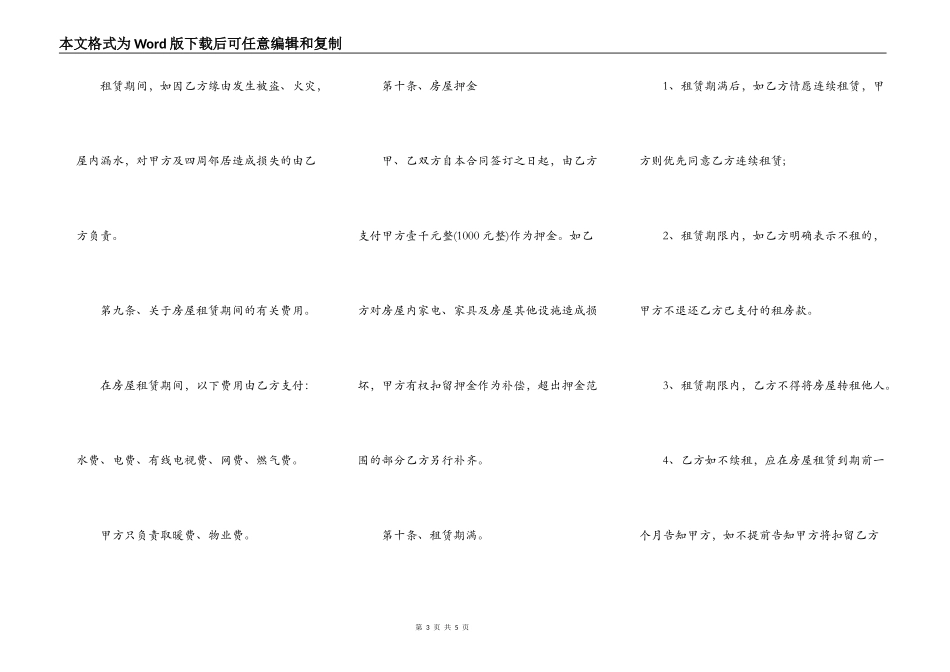 本文格式为Word版下载后可任意编辑和复制

租赁期间，如因乙方缘由发生被盗、火灾，屋内漏水，对甲方及四周邻居造成损失的由乙方负责。

第九条、关于房屋租赁期间的有关费用。

在房屋租赁期间，以下费用由乙方支付：水费、电费、有线电视费、网费、燃气费。

甲方只负责取暖费、物业费。

第十条、房屋押金

甲、乙双方自本合同签订之日起，由乙方支付甲方壹千元整(1000元整)作为押金。如乙方对房屋内家电、家具及房屋其他设施造成损坏，甲方有权扣留押金作为补偿，超出押金范围的部分乙方另行补齐。

第十条、租赁期满。

1、租赁期满后，如乙方情愿连续租赁，甲方则优先同意乙方连续租赁；

2、租赁期限内，如乙方明确表示不租的，甲方不退还乙方已支付的租房款。

3、租赁期限内，乙方不得将房屋转租他人。

4、乙方如不续租，应在房屋租赁到期前一个月告知甲方，如不提前告知甲方将扣留乙方

第 3 页 共 5 页